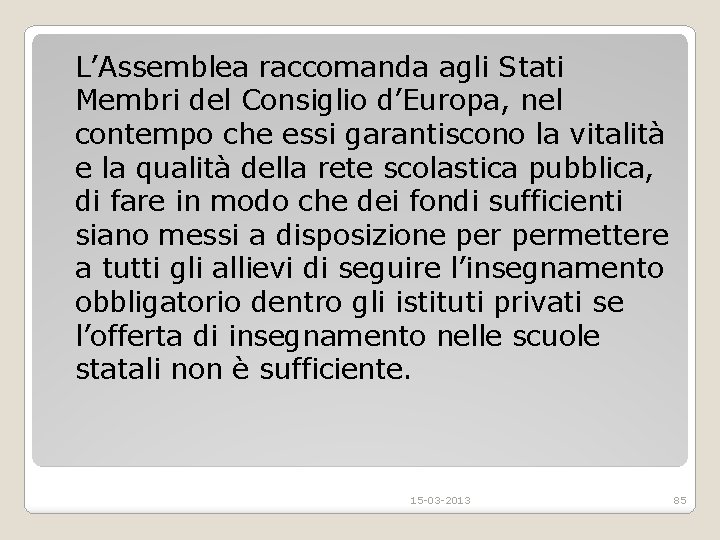 L’Assemblea raccomanda agli Stati Membri del Consiglio d’Europa, nel contempo che essi garantiscono la vitalità e la qualità della rete scolastica pubblica, di fare in modo che dei fondi sufficienti siano messi a disposizione per permettere a tutti gli allievi di seguire l’insegnamento obbligatorio dentro gli istituti privati se l’offerta di insegnamento nelle scuole statali non è sufficiente.

15-03-2013

85